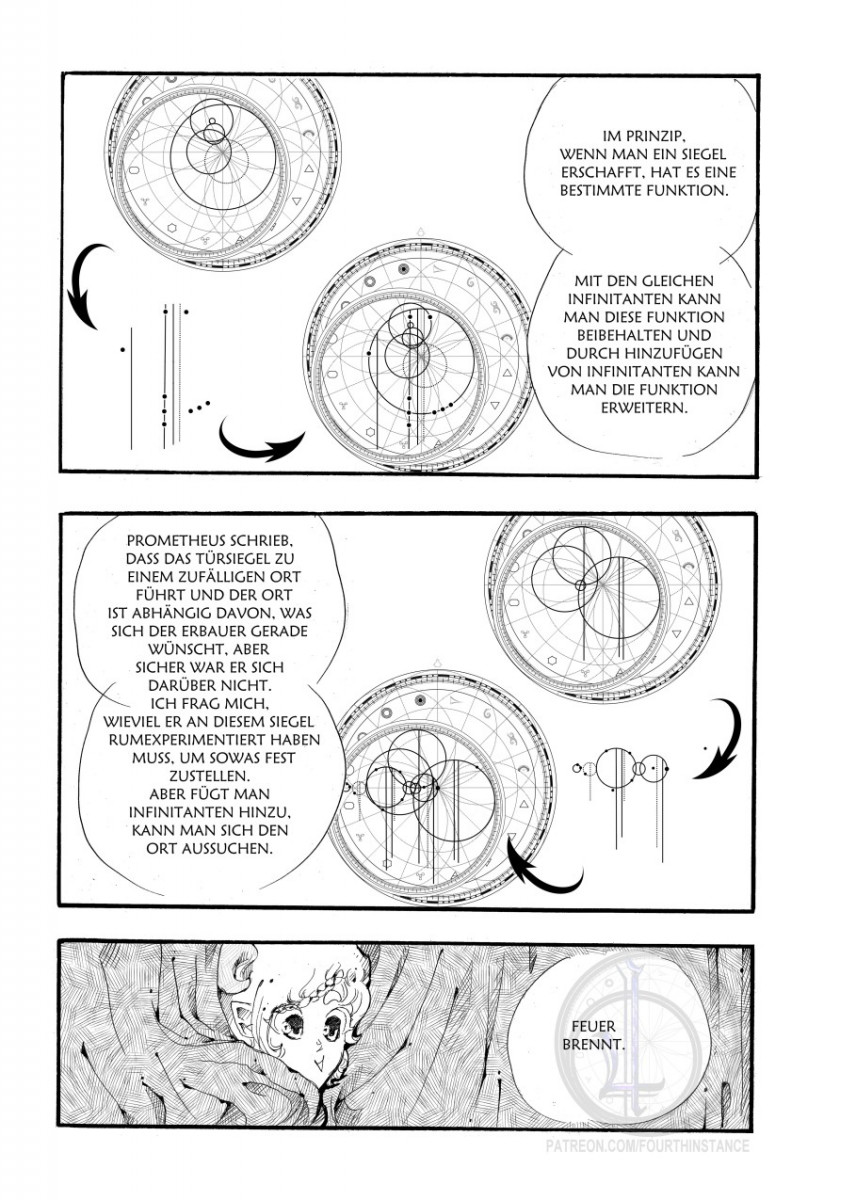 IM PRINZIP, WENN MAN EIN SIEGEL ERSCHAFFT, HAT ES EINE BESTIMMTE FUNKTION.

MIT DEN GLEICHEN INFINITANTEN KANN MAN DIESE FUNKTION BEIBEHALTEN UND DURCH HINZUFÜGEN VON INFINITANTEN KANN MAN DIE FUNKTION ERWEITERN.

PROMETHEUS SCHRIEB, DASS DAS TÜRSIEGEL ZU EINEM ZUFÄLLIGEN ORT FÜHRT UND DER ORT IST ABHÄNGIG DAVON, WAS SICH DER ERBAUER GERADE WÜNSCHT, ABER SICHER WAR ER SICH DARÜBER NICHT.
ICH FRAG MICH, WIEVIEL ER AN DIESEM SIEGEL RUMEXPERIMENTIERT HABEN MUSS, UM SOWAS FEST ZUSTELLEN.
ABER FÜGT MAN INFINITANTEN HINZU, KANN MAN SICH DEN ORT AUSSUCHEN.

FEUER BRENNT.

PATREON.COM/FOURTHINSTANCE